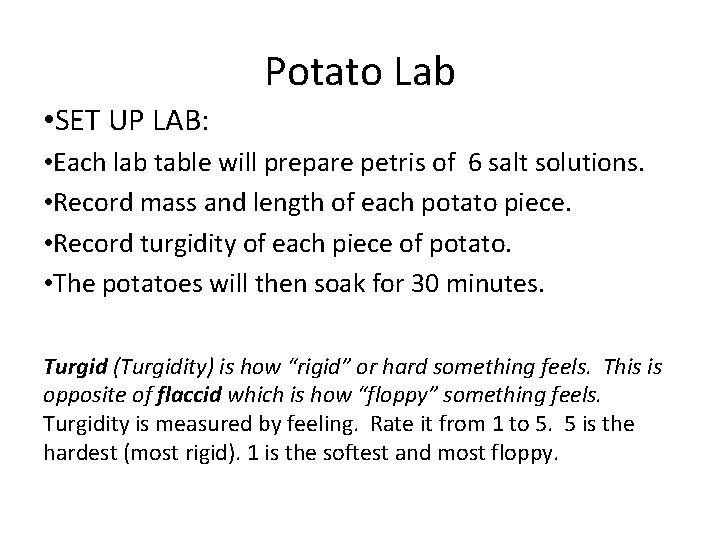 Potato Lab

• SET UP LAB:

• Each lab table will prepare petris of 6 salt solutions.

• Record mass and length of each potato piece.

• Record turgidity of each piece of potato.

• The potatoes will then soak for 30 minutes.

Turgid (Turgidity) is how "rigid" or hard something feels. This is opposite of flaccid which is how "floppy" something feels. Turgidity is measured by feeling. Rate it from 1 to 5. 5 is the hardest (most rigid). 1 is the softest and most floppy.